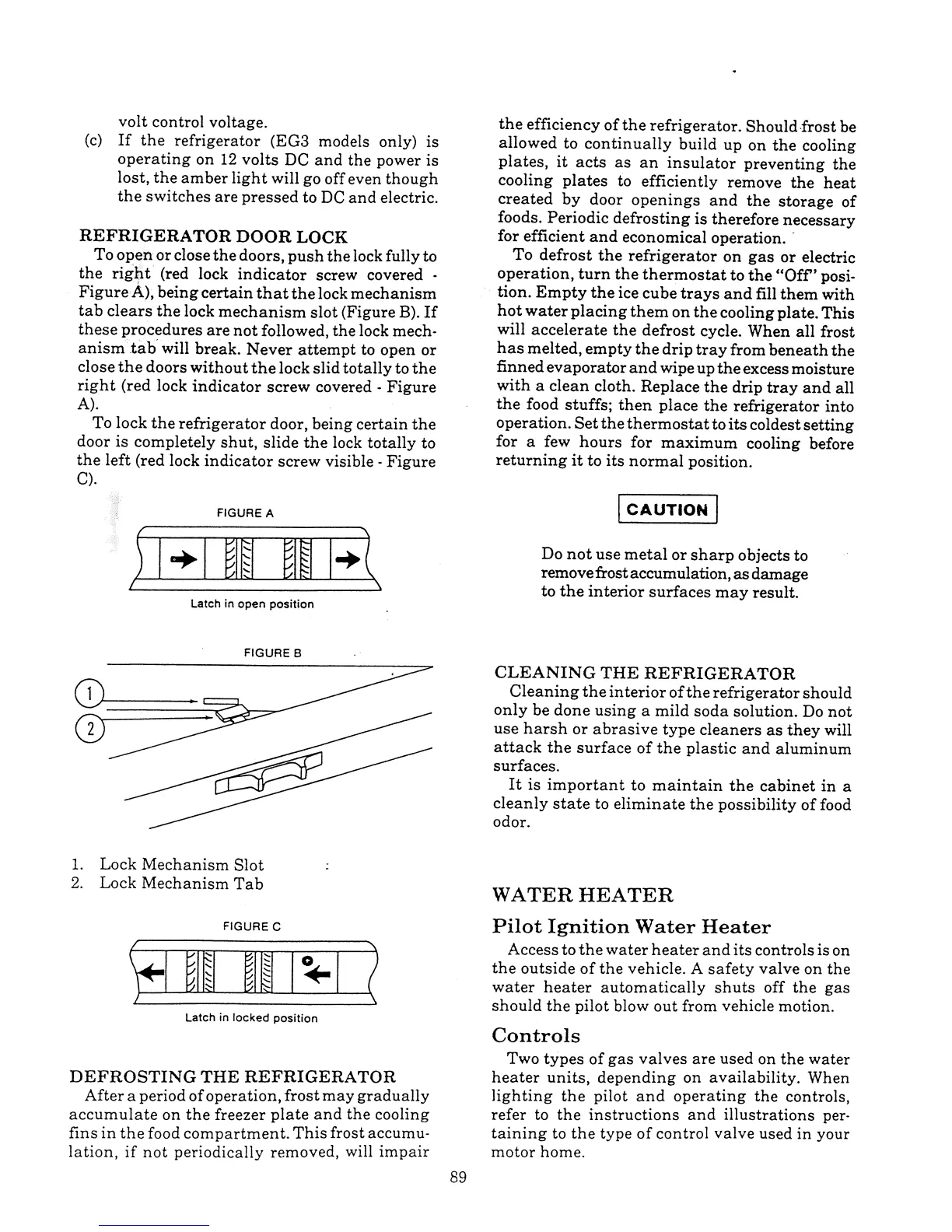 volt control voltage.

(c) If the refrigerator (EG3 models only) is operating on 12 volts DC and the power is lost, the amber light will go off even though the switches are pressed to DC and electric.

REFRIGERATOR DOOR LOCK

To open or close the doors, push the lock fully to the right (red lock indicator screw covered - Figure A), being certain that the lock mechanism tab clears the lock mechanism slot (Figure B). If these procedures are not followed, the lock mechanism tab will break. Never attempt to open or close the doors without the lock slid totally to the right (red lock indicator screw covered - Figure A).

To lock the refrigerator door, being certain the door is completely shut, slide the lock totally to the left (red lock indicator screw visible - Figure C).

FIGURE A

Latch in open position

FIGURE B

1

2

1. Lock Mechanism Slot
2. Lock Mechanism Tab

FIGURE C

Latch in locked position

DEFROSTING THE REFRIGERATOR

After a period of operation, frost may gradually accumulate on the freezer plate and the cooling fins in the food compartment. This frost accumulation, if not periodically removed, will impair the efficiency of the refrigerator. Should frost be allowed to continually build up on the cooling plates, it acts as an insulator preventing the cooling plates to efficiently remove the heat created by door openings and the storage of foods. Periodic defrosting is therefore necessary for efficient and economical operation.

To defrost the refrigerator on gas or electric operation, turn the thermostat to the "Off" position. Empty the ice cube trays and fill them with hot water placing them on the cooling plate. This will accelerate the defrost cycle. When all frost has melted, empty the drip tray from beneath the finned evaporator and wipe up the excess moisture with a clean cloth. Replace the drip tray and all the food stuffs; then place the refrigerator into operation. Set the thermostat to its coldest setting for a few hours for maximum cooling before returning it to its normal position.

CAUTION

Do not use metal or sharp objects to remove frost accumulation, as damage to the interior surfaces may result.

CLEANING THE REFRIGERATOR

Cleaning the interior of the refrigerator should only be done using a mild soda solution. Do not use harsh or abrasive type cleaners as they will attack the surface of the plastic and aluminum surfaces.

It is important to maintain the cabinet in a cleanly state to eliminate the possibility of food odor.

WATER HEATER

Pilot Ignition Water Heater

Access to the water heater and its controls is on the outside of the vehicle. A safety valve on the water heater automatically shuts off the gas should the pilot blow out from vehicle motion.

Controls

Two types of gas valves are used on the water heater units, depending on availability. When lighting the pilot and operating the controls, refer to the instructions and illustrations pertaining to the type of control valve used in your motor home.

89